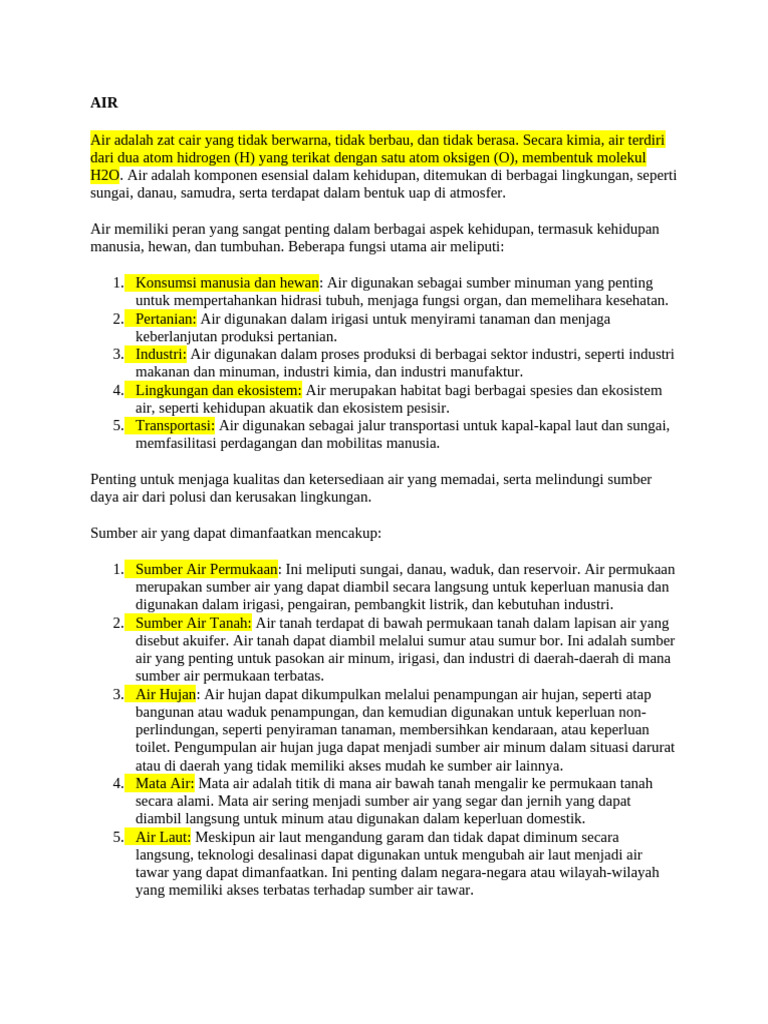 AIR

Air adalah zat cair yang tidak berwarna, tidak berbau, dan tidak berasa. Secara kimia, air terdiri dari dua atom hidrogen (H) yang terikat dengan satu atom oksigen (O), membentuk molekul H2O. Air adalah komponen esensial dalam kehidupan, ditemukan di berbagai lingkungan, seperti sungai, danau, samudra, serta terdapat dalam bentuk uap di atmosfer.

Air memiliki peran yang sangat penting dalam berbagai aspek kehidupan, termasuk kehidupan manusia, hewan, dan tumbuhan. Beberapa fungsi utama air meliputi:

1. Konsumsi manusia dan hewan: Air digunakan sebagai sumber minuman yang penting untuk mempertahankan hidrasi tubuh, menjaga fungsi organ, dan memelihara kesehatan.
2. Pertanian: Air digunakan dalam irigasi untuk menyirami tanaman dan menjaga keberlanjutan produksi pertanian.
3. Industri: Air digunakan dalam proses produksi di berbagai sektor industri, seperti industri makanan dan minuman, industri kimia, dan industri manufaktur.
4. Lingkungan dan ekosistem: Air merupakan habitat bagi berbagai spesies dan ekosistem air, seperti kehidupan akuatik dan ekosistem pesisir.
5. Transportasi: Air digunakan sebagai jalur transportasi untuk kapal-kapal laut dan sungai, memfasilitasi perdagangan dan mobilitas manusia.

Penting untuk menjaga kualitas dan ketersediaan air yang memadai, serta melindungi sumber daya air dari polusi dan kerusakan lingkungan.

Sumber air yang dapat dimanfaatkan mencakup:

1. Sumber Air Permukaan: Ini meliputi sungai, danau, waduk, dan reservoir. Air permukaan merupakan sumber air yang dapat diambil secara langsung untuk keperluan manusia dan digunakan dalam irigasi, pengairan, pembangkit listrik, dan kebutuhan industri.
2. Sumber Air Tanah: Air tanah terdapat di bawah permukaan tanah dalam lapisan air yang disebut akuifer. Air tanah dapat diambil melalui sumur atau sumur bor. Ini adalah sumber air yang penting untuk pasokan air minum, irigasi, dan industri di daerah-daerah di mana sumber air permukaan terbatas.
3. Air Hujan: Air hujan dapat dikumpulkan melalui penampungan air hujan, seperti atap bangunan atau waduk penampungan, dan kemudian digunakan untuk keperluan non-perlindungan, seperti penyiraman tanaman, membersihkan kendaraan, atau keperluan toilet. Pengumpulan air hujan juga dapat menjadi sumber air minum dalam situasi darurat atau di daerah yang tidak memiliki akses mudah ke sumber air lainnya.
4. Mata Air: Mata air adalah titik di mana air bawah tanah mengalir ke permukaan tanah secara alami. Mata air sering menjadi sumber air yang segar dan jernih yang dapat diambil langsung untuk minum atau digunakan dalam keperluan domestik.
5. Air Laut: Meskipun air laut mengandung garam dan tidak dapat diminum secara langsung, teknologi desalinasi dapat digunakan untuk mengubah air laut menjadi air tawar yang dapat dimanfaatkan. Ini penting dalam negara-negara atau wilayah-wilayah yang memiliki akses terbatas terhadap sumber air tawar.